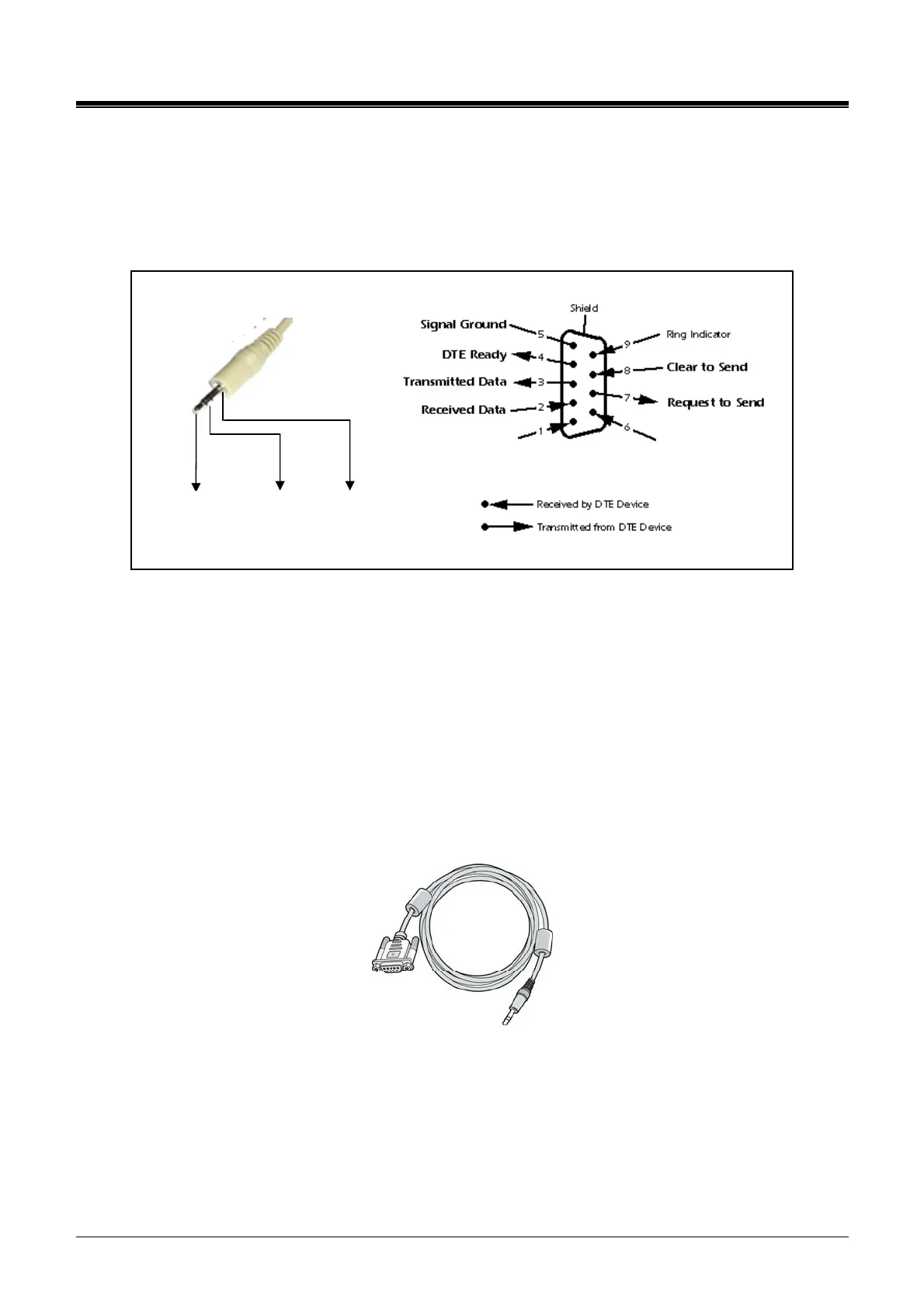 Shield

Signal Ground 5

DTE Ready 4

Transmitted Data 3

Received Data 2

1

9 Ring Indicator

8 Clear to Send

7 Request to Send

6

Received by DTE Device

Transmitted from DTE Device